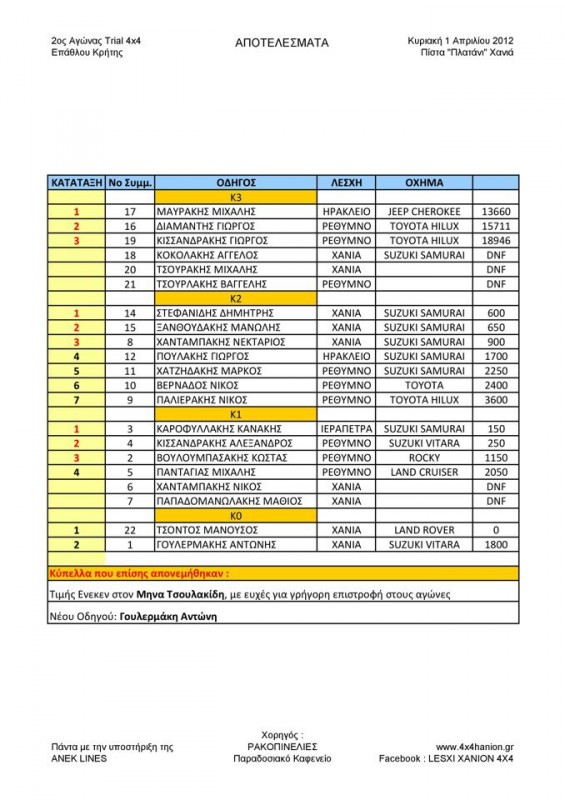 2ος Αγώνας Trial 4x4
Επάθλου Κρήτης

ΑΠΟΤΕΛΕΣΜΑΤΑ

Κυριακή 1 Απριλίου 2012
Πίστα "Πλατάνι" Χανιά

| ΚΑΤΑΤΑΞΗ | Νο Συμμ. | ΟΔΗΓΟΣ | ΛΕΣΧΗ | ΟΧΗΜΑ | |
|---|---|---|---|---|---|
| | | Κ3 | | | |
| 1 | 17 | ΜΑΥΡΑΚΗΣ ΜΙΧΑΛΗΣ | ΗΡΑΚΛΕΙΟ | JEEP CHEROKEE | 13660 |
| 2 | 16 | ΔΙΑΜΑΝΤΗΣ ΓΙΩΡΓΟΣ | ΡΕΘΥΜΝΟ | TOYOTA HILUX | 15711 |
| 3 | 19 | ΚΙΣΣΑΝΔΡΑΚΗΣ ΓΙΩΡΓΟΣ | ΡΕΘΥΜΝΟ | TOYOTA HILUX | 18946 |
| | 18 | ΚΟΚΟΛΑΚΗΣ ΑΓΓΕΛΟΣ | ΧΑΝΙΑ | SUZUKI SAMURAI | DNF |
| | 20 | ΤΣΟΥΡΑΚΗΣ ΜΙΧΑΛΗΣ | ΧΑΝΙΑ | | DNF |
| | 21 | ΤΣΟΥΡΛΑΚΗΣ ΒΑΓΓΕΛΗΣ | ΡΕΘΥΜΝΟ | | DNF |
| | | Κ2 | | | |
| 1 | 14 | ΣΤΕΦΑΝΙΔΗΣ ΔΗΜΗΤΡΗΣ | ΧΑΝΙΑ | SUZUKI SAMURAI | 600 |
| 2 | 15 | ΞΑΝΘΟΥΔΑΚΗΣ ΜΑΝΩΛΗΣ | ΧΑΝΙΑ | SUZUKI SAMURAI | 650 |
| 3 | 8 | ΧΑΝΤΑΜΠΑΚΗΣ ΝΕΚΤΑΡΙΟΣ | ΧΑΝΙΑ | SUZUKI SAMURAI | 900 |
| 4 | 12 | ΠΟΥΛΑΚΗΣ ΓΙΩΡΓΟΣ | ΗΡΑΚΛΕΙΟ | SUZUKI SAMURAI | 1700 |
| 5 | 11 | ΧΑΤΖΗΔΑΚΗΣ ΜΑΡΚΟΣ | ΡΕΘΥΜΝΟ | SUZUKI SAMURAI | 2250 |
| 6 | 10 | ΒΕΡΝΑΔΟΣ ΝΙΚΟΣ | ΡΕΘΥΜΝΟ | TOYOTA | 2400 |
| 7 | 9 | ΠΑΛΙΕΡΑΚΗΣ ΝΙΚΟΣ | ΡΕΘΥΜΝΟ | TOYOTA HILUX | 3600 |
| | | Κ1 | | | |
| 1 | 3 | ΚΑΡΟΦΥΛΛΑΚΗΣ ΚΑΝΑΚΗΣ | ΙΕΡΑΠΕΤΡΑ | SUZUKI SAMURAI | 150 |
| 2 | 4 | ΚΙΣΣΑΝΔΡΑΚΗΣ ΑΛΕΞΑΝΔΡΟΣ | ΡΕΘΥΜΝΟ | SUZUKI VITARA | 250 |
| 3 | 2 | ΒΟΥΛΟΥΜΠΑΣΑΚΗΣ ΚΩΣΤΑΣ | ΡΕΘΥΜΝΟ | ROCKY | 1150 |
| 4 | 5 | ΠΑΝΤΑΓΙΑΣ ΜΙΧΑΛΗΣ | ΡΕΘΥΜΝΟ | LAND CRUISER | 2050 |
| | 6 | ΧΑΝΤΑΜΠΑΚΗΣ ΝΙΚΟΣ | ΧΑΝΙΑ | | DNF |
| | 7 | ΠΑΠΑΔΟΜΑΝΩΛΑΚΗΣ ΜΑΘΙΟΣ | ΧΑΝΙΑ | | DNF |
| | | Κ0 | | | |
| 1 | 22 | ΤΣΟΝΤΟΣ ΜΑΝΟΥΣΟΣ | ΧΑΝΙΑ | LAND ROVER | 0 |
| 2 | 1 | ΓΟΥΛΕΡΜΑΚΗΣ ΑΝΤΩΝΗΣ | ΧΑΝΙΑ | SUZUKI VITARA | 1800 |

Κύπελλα που επίσης απονεμήθηκαν :

Τιμής Ενεκεν στον Μηνα Τσουλακίδη, με ευχές για γρήγορη επιστροφή στους αγώνες

Νέου Οδηγού: Γουλερμάκη Αντώνη

Πάντα με την υποστήριξη της
ANEK LINES

Χορηγός :
ΡΑΚΟΠΙΝΕΛΙΕΣ
Παραδοσιακό Καφενείο

www.4x4hanion.gr
Facebook : LESXI XANION 4X4